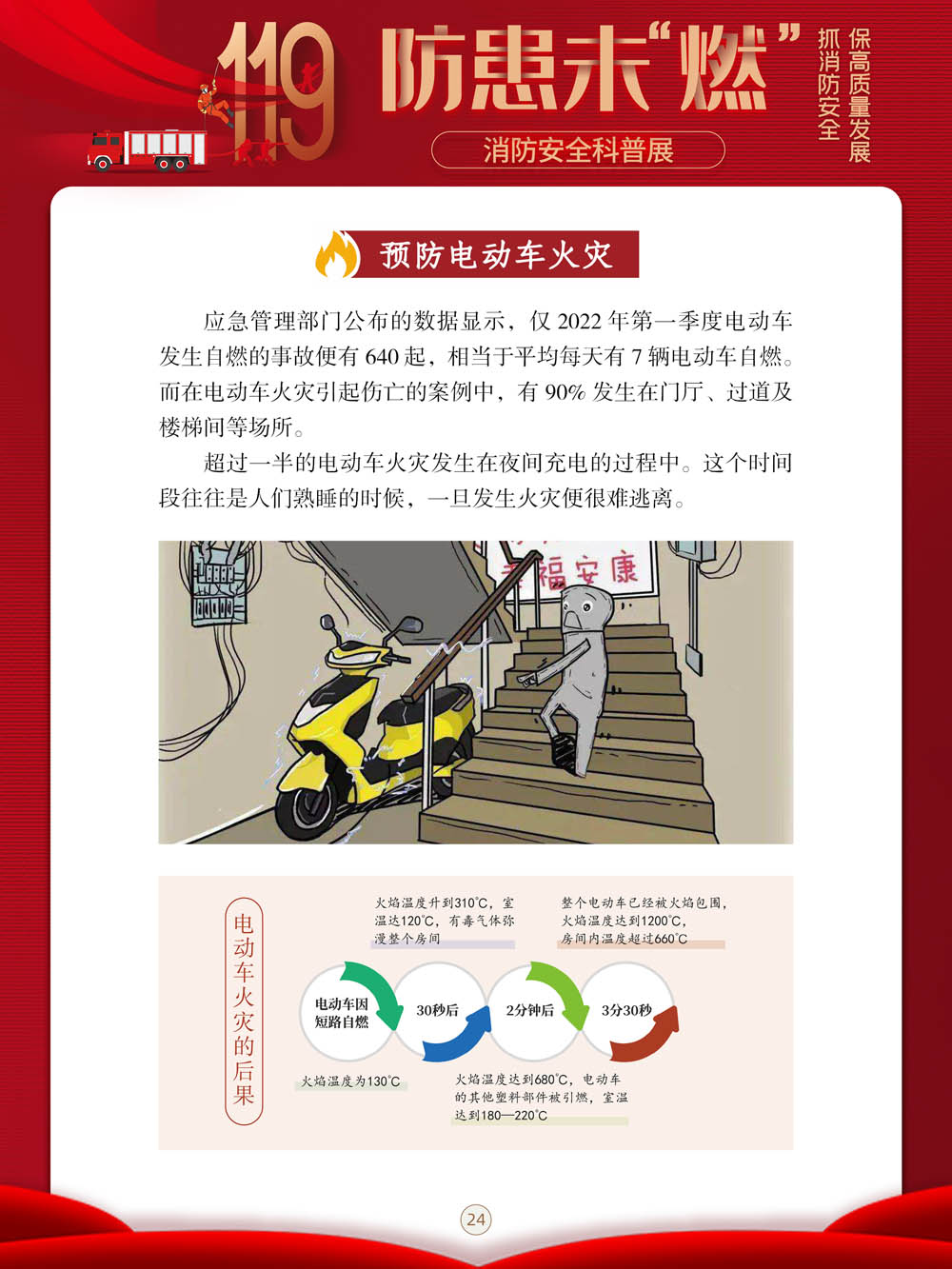 119 防患未“燃”

抓消防安全 保高质量发展

消防安全科普展

预防电动车火灾

应急管理部门公布的数据显示，仅 2022 年第一季度电动车发生自燃的事故便有 640 起，相当于平均每天有 7 辆电动车自燃。而在电动车火灾引起伤亡的案例中，有 90% 发生在门厅、过道及楼梯间等场所。

超过一半的电动车火灾发生在夜间充电的过程中。这个时间段往往是人们熟睡的时候，一旦发生火灾便很难逃离。

幸福安康

电动车火灾的后果

火焰温度升到310℃，室温达120℃，有毒气体弥漫整个房间

整个电动车已经被火焰包围，火焰温度达到1200℃，房间内温度超过660℃

电动车因短路自燃

30秒后

2分钟后

3分30秒

火焰温度为130℃

火焰温度达到680℃，电动车的其他塑料部件被引燃，室温达到180—220℃

24